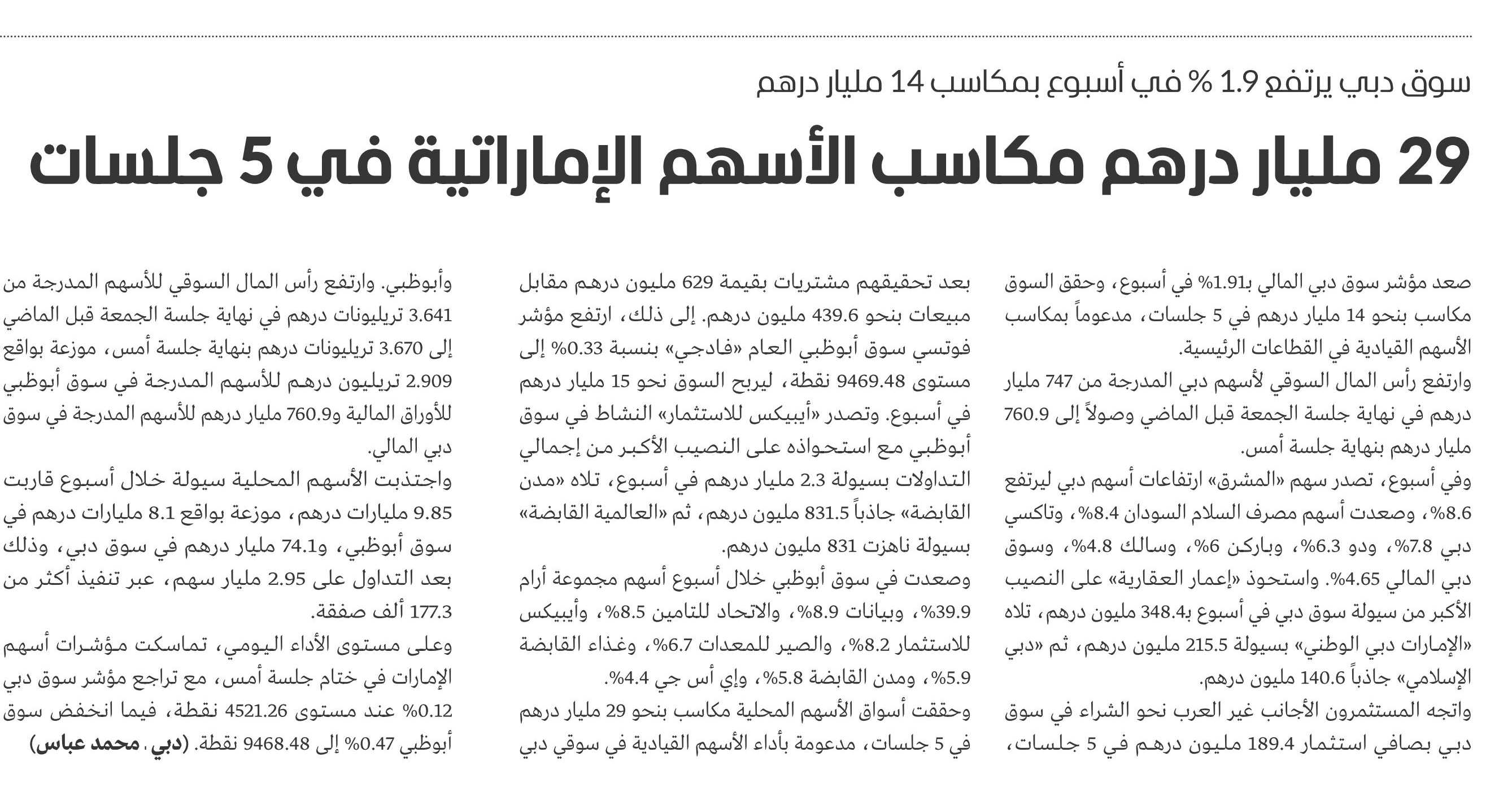 سوق دبي يرتفع 1.9 % في أسبوع بمكاسب 14 مليار درهم

29 مليار درهم مكاسب الأسهم الإماراتية في 5 جلسات

صعد مؤشر سوق دبي المالي بـ1.91% في أسبوع، وحقق السوق مكاسب بنحو 14 مليار درهم في 5 جلسات، مدعوماً بمكاسب الأسهم القيادية في القطاعات الرئيسية.

وارتفع رأس المال السوقي لأسهم دبي المدرجة من 747 مليار درهم في نهاية جلسة الجمعة قبل الماضي وصولاً إلى 760.9 مليار درهم بنهاية جلسة أمس.

وفي أسبوع، تصدر سهم «المشرق» ارتفاعات أسهم دبي ليرتفع 8.6%، وصعدت أسهم مصرف السلام السودان 8.4%، وتاكسي دبي 7.8%، ودو 6.3%، وباركن 6%، وسالك 4.8%، وسوق دبي المالي 4.65%. واستحوذ «إعمار العقارية» على النصيب الأكبر من سيولة سوق دبي في أسبوع بـ348.4 مليون درهم، تلاه «الإمارات دبي الوطني» بسيولة 215.5 مليون درهم، ثم «دبي الإسلامي» جاذباً 140.6 مليون درهم.

واتجه المستثمرون الأجانب غير العرب نحو الشراء في سوق دبي بصافي استثمار 189.4 مليون درهم في 5 جلسات، بعد تحقيقهم مشتريات بقيمة 629 مليون درهم مقابل مبيعات بنحو 439.6 مليون درهم. إلى ذلك، ارتفع مؤشر فوتسي سوق أبوظبي العام «فادجي» بنسبة 0.33% إلى مستوى 9469.48 نقطة، ليربح السوق نحو 15 مليار درهم في أسبوع. وتصدر «أيبيكس للاستثمار» النشاط في سوق أبوظبي مع استحواذه على النصيب الأكبر من إجمالي التداولات بسيولة 2.3 مليار درهم في أسبوع، تلاه «مدن القابضة» جاذباً 831.5 مليون درهم، ثم «العالمية القابضة» بسيولة ناهزت 831 مليون درهم.

وصعدت في سوق أبوظبي خلال أسبوع أسهم مجموعة أرام 39.9%، وبيانات 8.9%، والاتحاد للتامين 8.5%، وأيبيكس للاستثمار 8.2%، والصير للمعدات 6.7%، وغذاء القابضة 5.9%، ومدن القابضة 5.8%، وإي أس جي 4.4%.

وحققت أسواق الأسهم المحلية مكاسب بنحو 29 مليار درهم في 5 جلسات، مدعومة بأداء الأسهم القيادية في سوقي دبي وأبوظبي. وارتفع رأس المال السوقي للأسهم المدرجة من 3.641 تريليونات درهم في نهاية جلسة الجمعة قبل الماضي إلى 3.670 تريليونات درهم بنهاية جلسة أمس، موزعة بواقع 2.909 تريليون درهم للأسهم المدرجة في سوق أبوظبي للأوراق المالية و760.9 مليار درهم للأسهم المدرجة في سوق دبي المالي.

واجتذبت الأسهم المحلية سيولة خلال أسبوع قاربت 9.85 مليارات درهم، موزعة بواقع 8.1 مليارات درهم في سوق أبوظبي، و74.1 مليار درهم في سوق دبي، وذلك بعد التداول على 2.95 مليار سهم، عبر تنفيذ أكثر من 177.3 ألف صفقة.

وعلى مستوى الأداء اليومي، تماسكت مؤشرات أسهم الإمارات في ختام جلسة أمس، مع تراجع مؤشر سوق دبي 0.12% عند مستوى 4521.26 نقطة، فيما انخفض سوق أبوظبي 0.47% إلى 9468.48 نقطة. (دبي . محمد عباس)